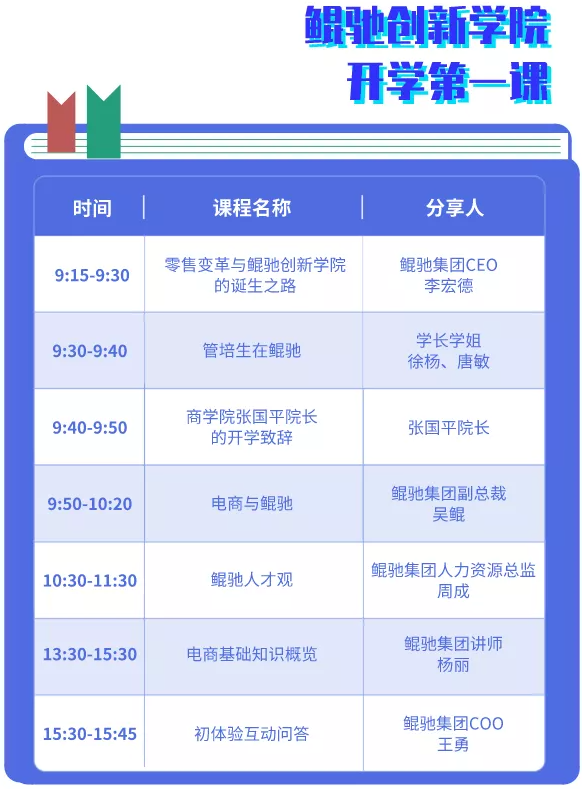 鲲驰创新学院
开学第一课

| 时间 | 课程名称 | 分享人 |
|---|---|---|
| 9:15-9:30 | 零售变革与鲲驰创新学院的诞生之路 | 鲲驰集团CEO 李宏德 |
| 9:30-9:40 | 管培生在鲲驰 | 学长学姐 徐杨、唐敏 |
| 9:40-9:50 | 商学院张国平院长的开学致辞 | 张国平院长 |
| 9:50-10:20 | 电商与鲲驰 | 鲲驰集团副总裁 吴鲲 |
| 10:30-11:30 | 鲲驰人才观 | 鲲驰集团人力资源总监 周成 |
| 13:30-15:30 | 电商基础知识概览 | 鲲驰集团讲师 杨丽 |
| 15:30-15:45 | 初体验互动问答 | 鲲驰集团COO 王勇 |